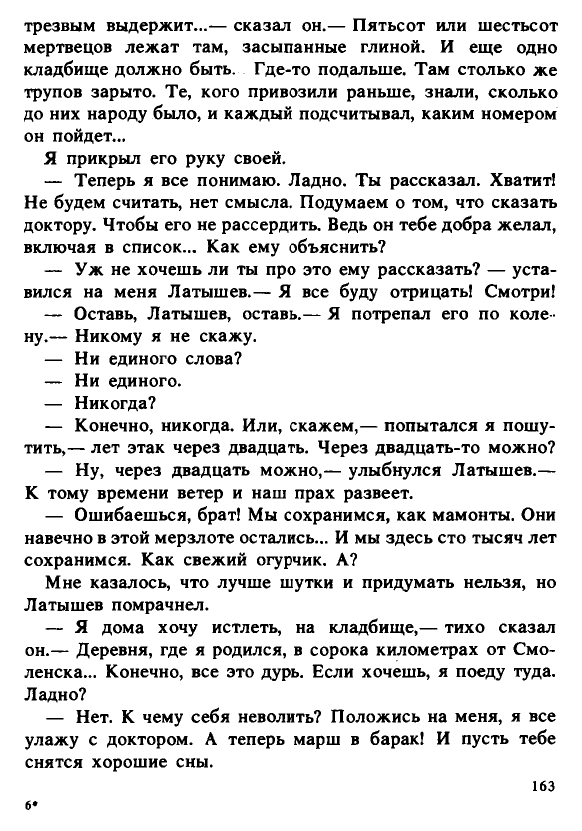 трезвым выдержит...— сказал он.— Пятьсот или шестьсот мертвецов лежат там, засыпанные глиной. И еще одно кладбище должно быть. Где-то подальше. Там столько же трупов зарыто. Те, кого привозили раньше, знали, сколько до них народу было, и каждый подсчитывал, каким номером он пойдет...

Я прикрыл его руку своей.

— Теперь я все понимаю. Ладно. Ты рассказал. Хватит! Не будем считать, нет смысла. Подумаем о том, что сказать доктору. Чтобы его не рассердить. Ведь он тебе добра желал, включая в список... Как ему объяснить?

— Уж не хочешь ли ты про это ему рассказать? — уставился на меня Латышев.— Я все буду отрицать! Смотри!

— Оставь, Латышев, оставь.— Я потрепал его по колену.— Никому я не скажу.

— Ни единого слова?

— Ни единого.

— Никогда?

— Конечно, никогда. Или, скажем,— попытался я пошутить,— лет этак через двадцать. Через двадцать-то можно?

— Ну, через двадцать можно,— улыбнулся Латышев.— К тому времени ветер и наш прах развеет.

— Ошибаешься, брат! Мы сохранимся, как мамонты. Они навечно в этой мерзлоте остались... И мы здесь сто тысяч лет сохранимся. Как свежий огурчик. А?

Мне казалось, что лучше шутки и придумать нельзя, но Латышев помрачнел.

— Я дома хочу истлеть, на кладбище,— тихо сказал он.— Деревня, где я родился, в сорока километрах от Смоленска... Конечно, все это дурь. Если хочешь, я поеду туда. Ладно?

— Нет. К чему себя неволить? Положись на меня, я все улажу с доктором. А теперь марш в барак! И пусть тебе снятся хорошие сны.

163

6*